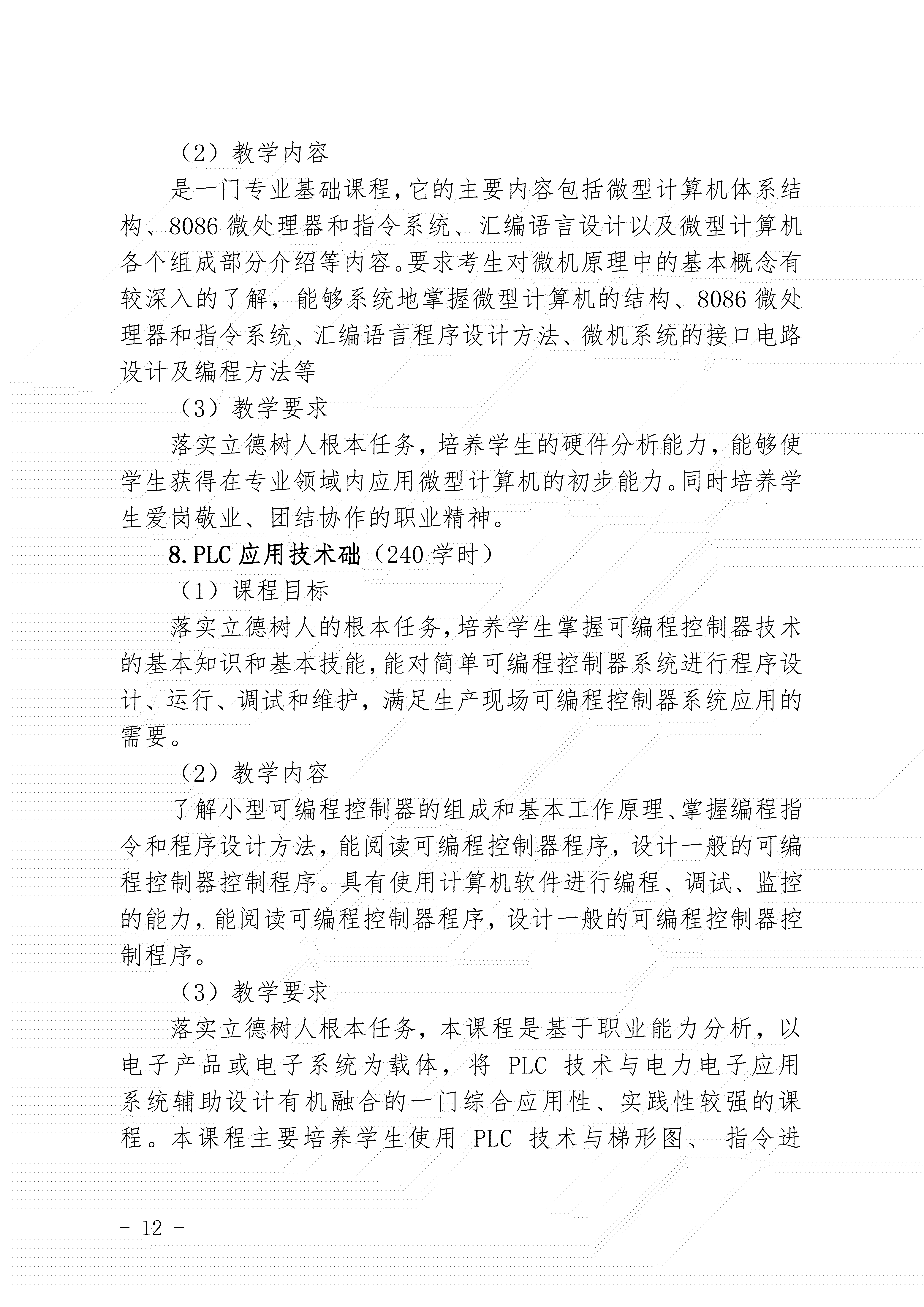 （2）教学内容

是一门专业基础课程，它的主要内容包括微型计算机体系结构、8086 微处理器和指令系统、汇编语言设计以及微型计算机各个组成部分介绍等内容。要求考生对微机原理中的基本概念有较深入的了解，能够系统地掌握微型计算机的结构、8086 微处理器和指令系统、汇编语言程序设计方法、微机系统的接口电路设计及编程方法等

（3）教学要求

落实立德树人根本任务，培养学生的硬件分析能力，能够使学生获得在专业领域内应用微型计算机的初步能力。同时培养学生爱岗敬业、团结协作的职业精神。

8.PLC 应用技术础（240 学时）

（1）课程目标

落实立德树人的根本任务，培养学生掌握可编程控制器技术的基本知识和基本技能，能对简单可编程控制器系统进行程序设计、运行、调试和维护，满足生产现场可编程控制器系统应用的需要。

（2）教学内容

了解小型可编程控制器的组成和基本工作原理、掌握编程指令和程序设计方法，能阅读可编程控制器程序，设计一般的可编程控制器控制程序。具有使用计算机软件进行编程、调试、监控的能力，能阅读可编程控制器程序，设计一般的可编程控制器控制程序。

（3）教学要求

落实立德树人根本任务，本课程是基于职业能力分析，以电子产品或电子系统为载体，将 PLC 技术与电力电子应用系统辅助设计有机融合的一门综合应用性、实践性较强的课程。本课程主要培养学生使用 PLC 技术与梯形图、 指令进

- 12 -